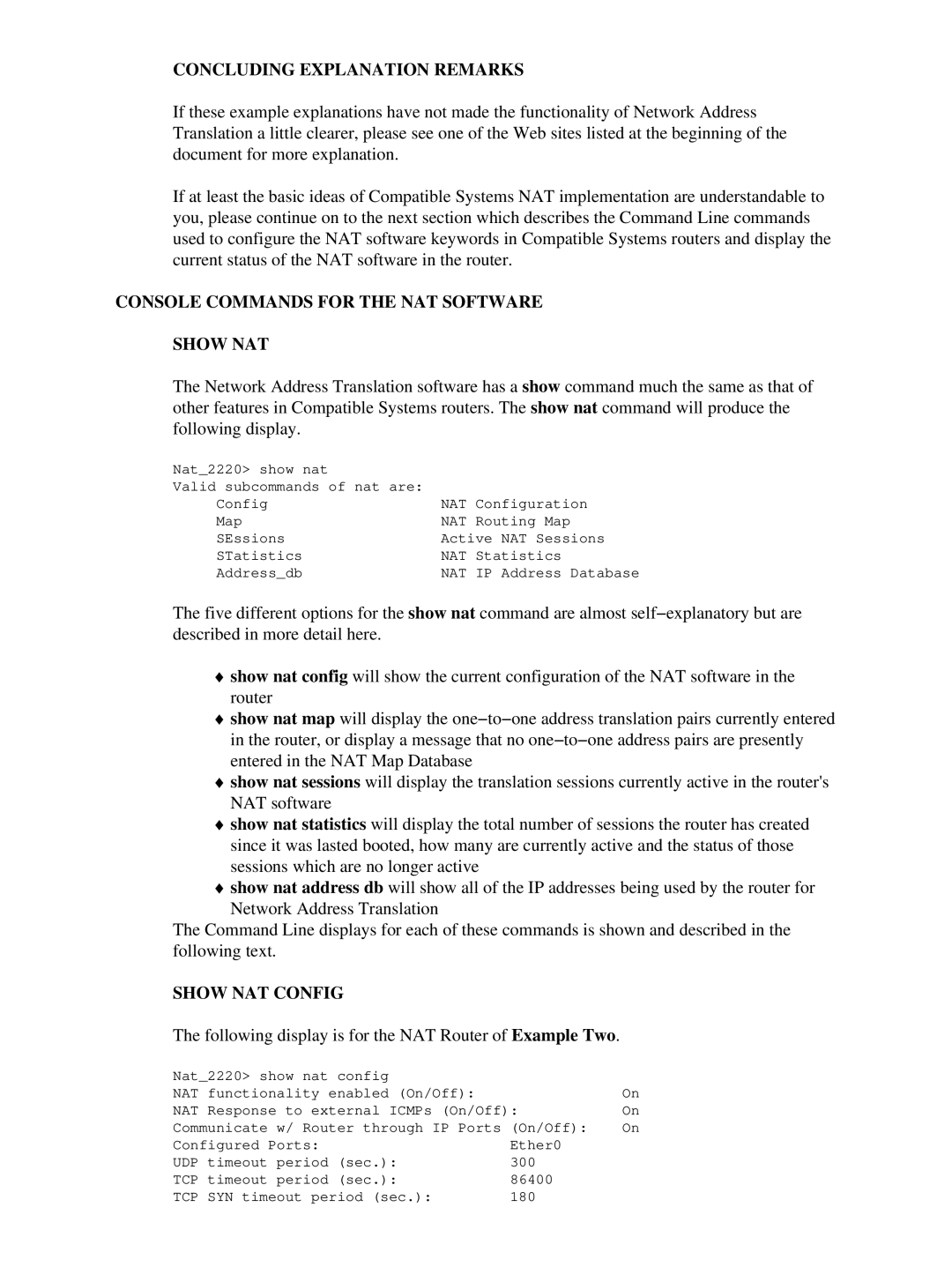 CONCLUDING EXPLANATION REMARKS

If these example explanations have not made the functionality of Network Address Translation a little clearer, please see one of the Web sites listed at the beginning of the document for more explanation.

If at least the basic ideas of Compatible Systems NAT implementation are understandable to you, please continue on to the next section which describes the Command Line commands used to configure the NAT software keywords in Compatible Systems routers and display the current status of the NAT software in the router.

CONSOLE COMMANDS FOR THE NAT SOFTWARE

SHOW NAT

The Network Address Translation software has a show command much the same as that of other features in Compatible Systems routers. The show nat command will produce the following display.

Nat_2220> show nat
Valid subcommands of nat are:
Config NAT Configuration
Map NAT Routing Map
SEssions Active NAT Sessions
STatistics NAT Statistics
Address_db NAT IP Address Database

The five different options for the show nat command are almost self−explanatory but are described in more detail here.

♦ show nat config will show the current configuration of the NAT software in the router
♦ show nat map will display the one−to−one address translation pairs currently entered in the router, or display a message that no one−to−one address pairs are presently entered in the NAT Map Database
♦ show nat sessions will display the translation sessions currently active in the router's NAT software
♦ show nat statistics will display the total number of sessions the router has created since it was lasted booted, how many are currently active and the status of those sessions which are no longer active
♦ show nat address db will show all of the IP addresses being used by the router for Network Address Translation
The Command Line displays for each of these commands is shown and described in the following text.

SHOW NAT CONFIG

The following display is for the NAT Router of Example Two.

Nat_2220> show nat config
NAT functionality enabled (On/Off): On
NAT Response to external ICMPs (On/Off): On
Communicate w/ Router through IP Ports (On/Off): On
Configured Ports: Ether0
UDP timeout period (sec.): 300
TCP timeout period (sec.): 86400
TCP SYN timeout period (sec.): 180